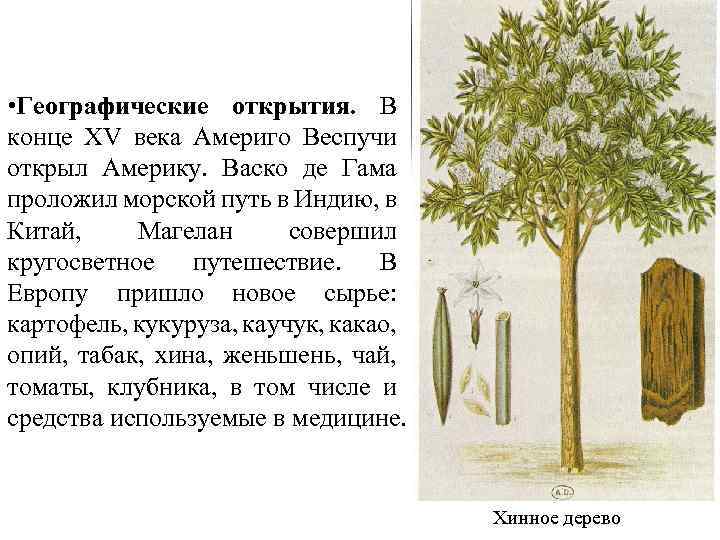 •Географические открытия. В конце XV века Америго Веспучи открыл Америку. Васко де Гама проложил морской путь в Индию, в Китай, Магелан совершил кругосветное путешествие. В Европу пришло новое сырье: картофель, кукуруза, каучук, какао, опий, табак, хина, женьшень, чай, томаты, клубника, в том числе и средства используемые в медицине.

Хинное дерево